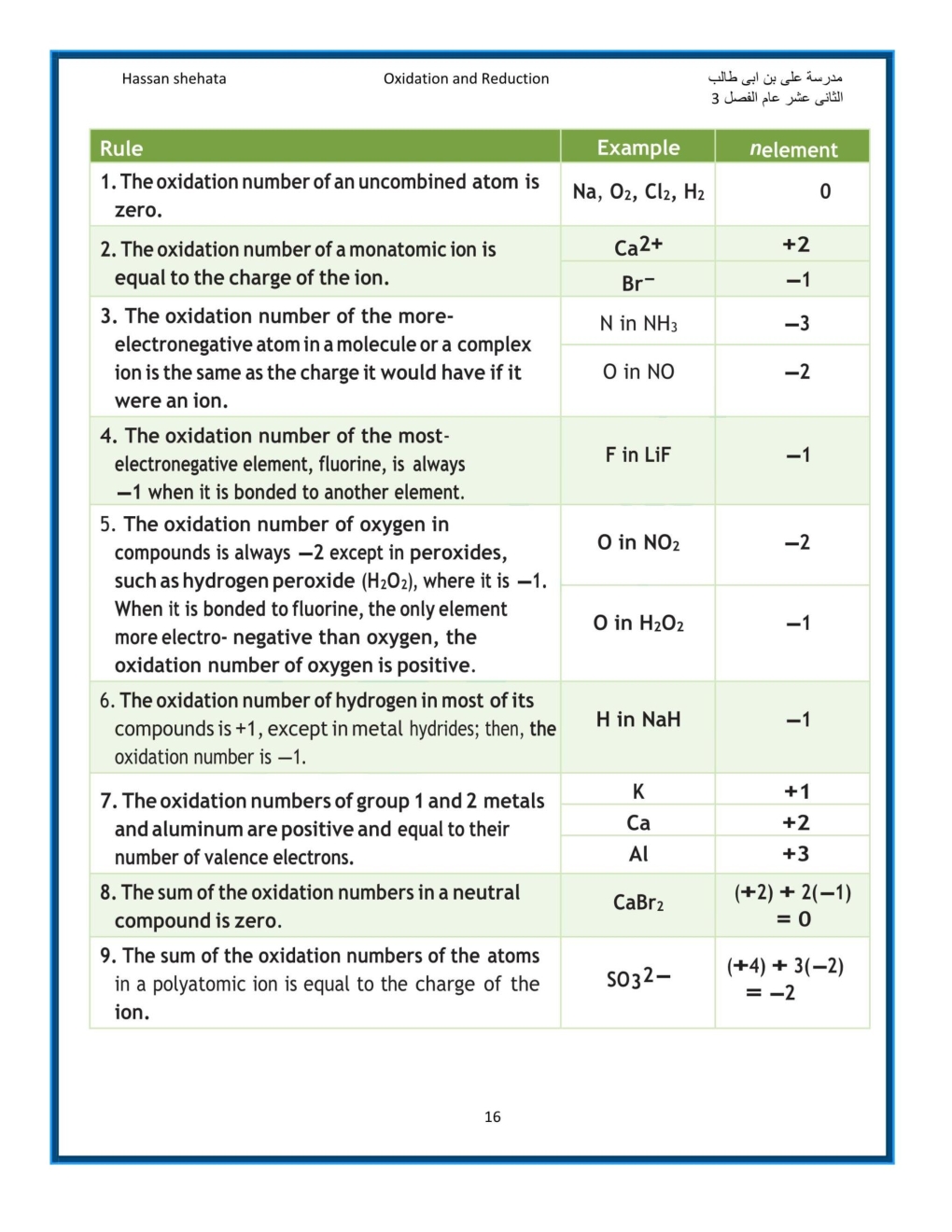 Hassan shehata

Oxidation and Reduction

مدرسة على بن ابى طالب
الثانى عشر عام الفصل 3

| Rule | Example | $n_{element}$ |
|---|---|---|
| 1. The oxidation number of an uncombined atom is zero. | Na, $O_2$, $Cl_2$, $H_2$ | 0 |
| 2. The oxidation number of a monatomic ion is equal to the charge of the ion. | $Ca^{2+}$ | +2 |
| | $Br^-$ | −1 |
| 3. The oxidation number of the more-electronegative atom in a molecule or a complex ion is the same as the charge it would have if it were an ion. | N in $NH_3$ | −3 |
| | O in NO | −2 |
| 4. The oxidation number of the most-electronegative element, fluorine, is always −1 when it is bonded to another element. | F in LiF | −1 |
| 5. The oxidation number of oxygen in compounds is always −2 except in peroxides, such as hydrogen peroxide ($H_2O_2$), where it is −1. When it is bonded to fluorine, the only element more electro- negative than oxygen, the oxidation number of oxygen is positive. | O in $NO_2$ | −2 |
| | O in $H_2O_2$ | −1 |
| 6. The oxidation number of hydrogen in most of its compounds is +1, except in metal hydrides; then, the oxidation number is −1. | H in NaH | −1 |
| 7. The oxidation numbers of group 1 and 2 metals and aluminum are positive and equal to their number of valence electrons. | K | +1 |
| | Ca | +2 |
| | Al | +3 |
| 8. The sum of the oxidation numbers in a neutral compound is zero. | $CaBr_2$ | (+2) + 2(−1) = 0 |
| 9. The sum of the oxidation numbers of the atoms in a polyatomic ion is equal to the charge of the ion. | $SO_3^{2-}$ | (+4) + 3(−2) = −2 |

16